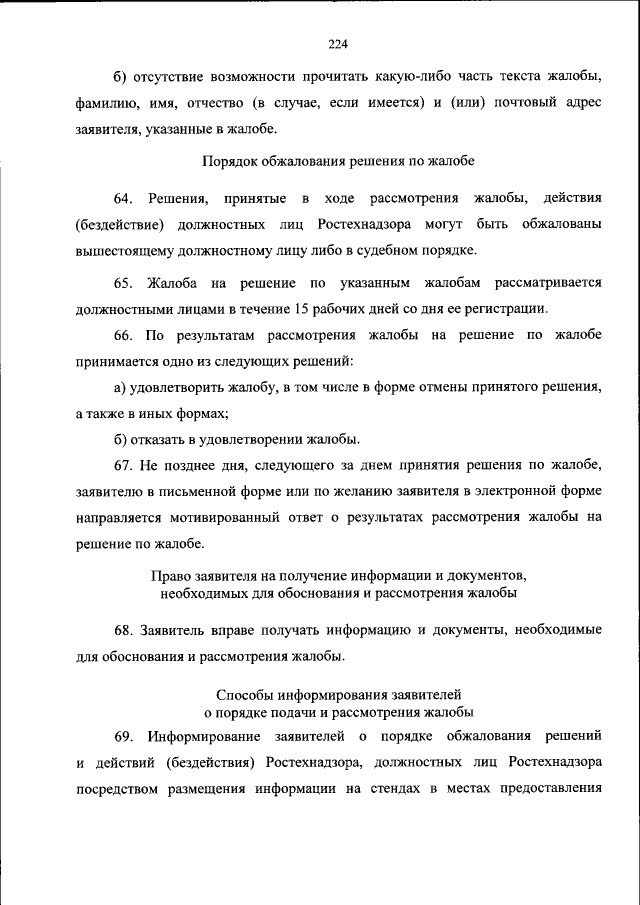 224

б) отсутствие возможности прочитать какую-либо часть текста жалобы, фамилию, имя, отчество (в случае, если имеется) и (или) почтовый адрес заявителя, указанные в жалобе.

Порядок обжалования решения по жалобе

64. Решения, принятые в ходе рассмотрения жалобы, действия (бездействие) должностных лиц Ростехнадзора могут быть обжалованы вышестоящему должностному лицу либо в судебном порядке.

65. Жалоба на решение по указанным жалобам рассматривается должностными лицами в течение 15 рабочих дней со дня ее регистрации.

66. По результатам рассмотрения жалобы на решение по жалобе принимается одно из следующих решений:

а) удовлетворить жалобу, в том числе в форме отмены принятого решения, а также в иных формах;

б) отказать в удовлетворении жалобы.

67. Не позднее дня, следующего за днем принятия решения по жалобе, заявителю в письменной форме или по желанию заявителя в электронной форме направляется мотивированный ответ о результатах рассмотрения жалобы на решение по жалобе.

Право заявителя на получение информации и документов, необходимых для обоснования и рассмотрения жалобы

68. Заявитель вправе получать информацию и документы, необходимые для обоснования и рассмотрения жалобы.

Способы информирования заявителей о порядке подачи и рассмотрения жалобы

69. Информирование заявителей о порядке обжалования решений и действий (бездействия) Ростехнадзора, должностных лиц Ростехнадзора посредством размещения информации на стендах в местах предоставления